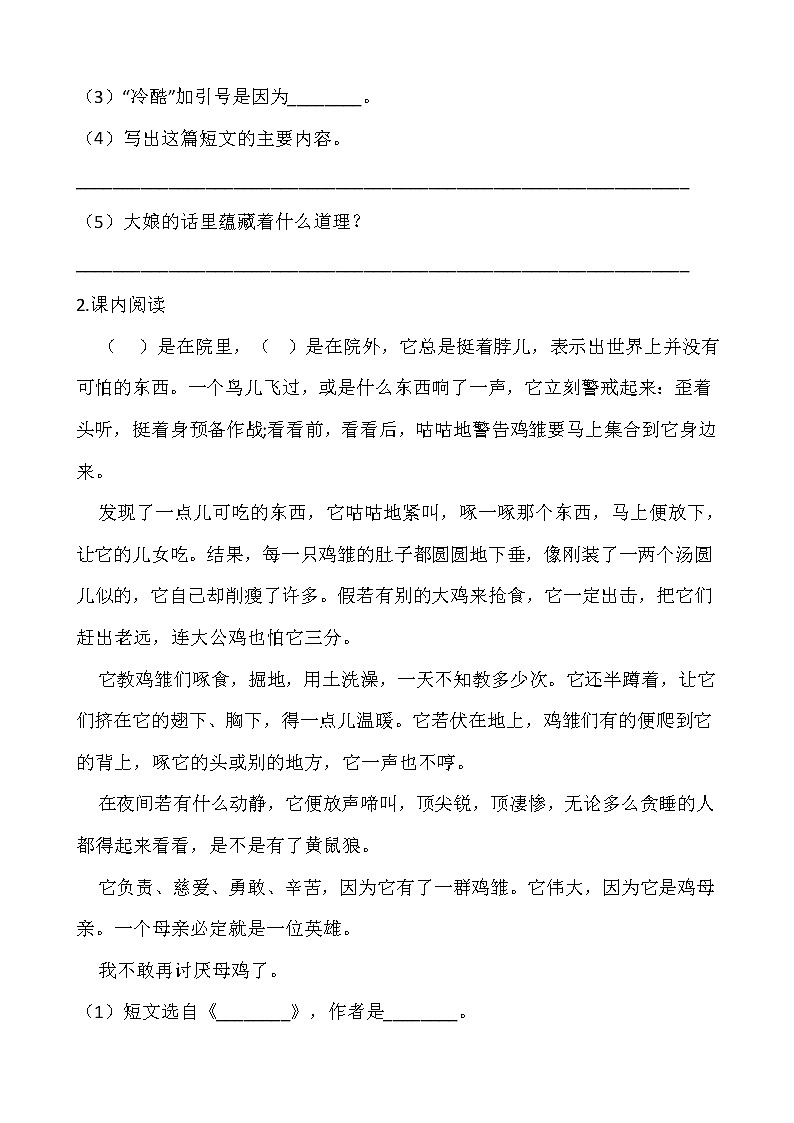 （3）“冷酷”加引号是因为________。

（4）写出这篇短文的主要内容。

________________________________________________________________

（5）大娘的话里蕴藏着什么道理？

________________________________________________________________

2.课内阅读

（　）是在院里，（　）是在院外，它总是挺着脖儿，表示出世界上并没有可怕的东西。一个鸟儿飞过，或是什么东西响了一声，它立刻警戒起来：歪着头听，挺着身预备作战看看前，看看后，咕咕地警告鸡雏要马上集合到它身边来。

发现了一点儿可吃的东西，它咕咕地紧叫，啄一啄那个东西，马上便放下，让它的儿女吃。结果，每一只鸡雏的肚子都圆圆地下垂，像刚装了一两个汤圆儿似的，它自己却削瘦了许多。假若有别的大鸡来抢食，它一定出击，把它们赶出老远，连大公鸡也怕它三分。

它教鸡雏们啄食，掘地，用土洗澡，一天不知教多少次。它还半蹲着，让它们挤在它的翅下、胸下，得一点儿温暖。它若伏在地上，鸡雏们有的便爬到它的背上，啄它的头或别的地方，它一声也不哼。

在夜间若有什么动静，它便放声啼叫，顶尖锐，顶凄惨，无论多么贪睡的人都得起来看看，是不是有了黄鼠狼。

它负责、慈爱、勇敢、辛苦，因为它有了一群鸡雏。它伟大，因为它是鸡母亲。一个母亲必定就是一位英雄。

我不敢再讨厌母鸡了。

（1）短文选自《________》，作者是________。